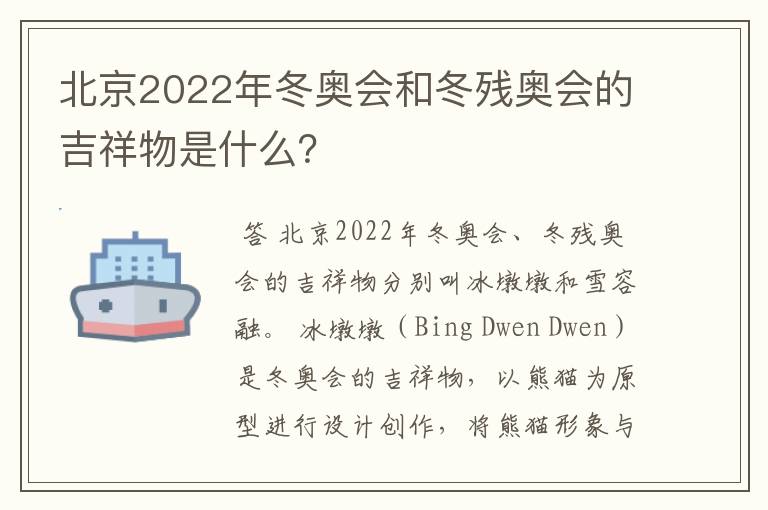 北京2022年冬奥会和冬残奥会的吉祥物是什么?

答 北京2022年冬奥会、冬残奥会的吉祥物分别叫冰墩墩和雪容融。冰墩墩（Bing Dwen Dwen）是冬奥会的吉祥物，以熊猫为原型进行设计创作，将熊猫形象与